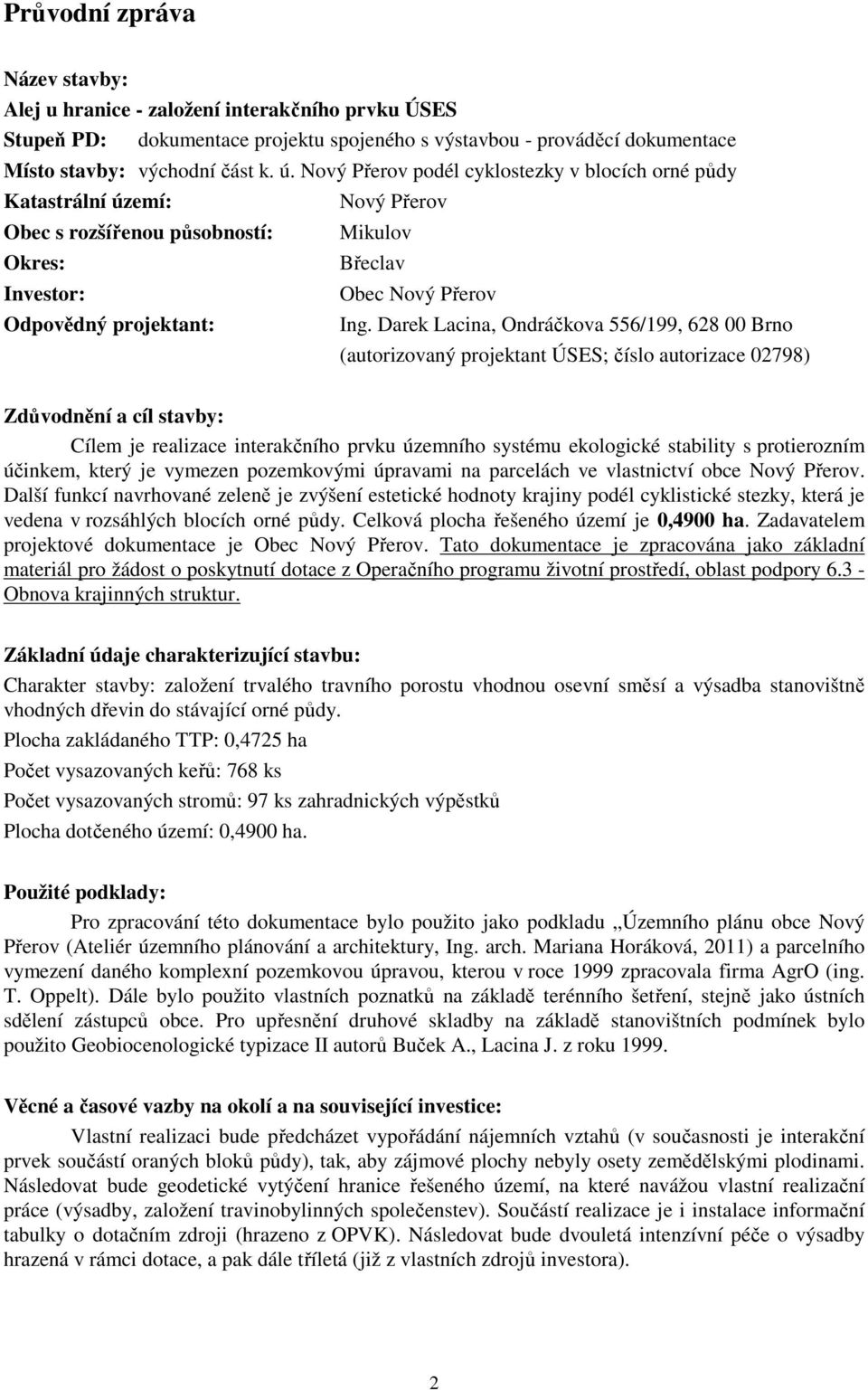 Průvodní zpráva

Název stavby:
Alej u hranice - založení interakčního prvku ÚSES
Stupeň PD: dokumentace projektu spojeného s výstavbou - prováděcí dokumentace
Místo stavby: východní část k. ú. Nový Přerov podél cyklostezky v blocích orné půdy
Katastrální území: Nový Přerov
Obec s rozšířenou působností: Mikulov
Okres: Břeclav
Investor: Obec Nový Přerov
Odpovědný projektant: Ing. Darek Lacina, Ondráčkova 556/199, 628 00 Brno
(autorizovaný projektant ÚSES; číslo autorizace 02798)

Zdůvodnění a cíl stavby:
Cílem je realizace interakčního prvku územního systému ekologické stability s protierozním účinkem, který je vymezen pozemkovými úpravami na parcelách ve vlastnictví obce Nový Přerov. Další funkcí navrhované zeleně je zvýšení estetické hodnoty krajiny podél cyklistické stezky, která je vedena v rozsáhlých blocích orné půdy. Celková plocha řešeného území je 0,4900 ha. Zadavatelem projektové dokumentace je Obec Nový Přerov. Tato dokumentace je zpracována jako základní materiál pro žádost o poskytnutí dotace z Operačního programu životní prostředí, oblast podpory 6.3 - Obnova krajinných struktur.

Základní údaje charakterizující stavbu:
Charakter stavby: založení trvalého travního porostu vhodnou osevní směsí a výsadba stanovištně vhodných dřevin do stávající orné půdy.
Plocha zakládaného TTP: 0,4725 ha
Počet vysazovaných keřů: 768 ks
Počet vysazovaných stromů: 97 ks zahradnických výpěstků
Plocha dotčeného území: 0,4900 ha.

Použité podklady:
Pro zpracování této dokumentace bylo použito jako podkladu „Územního plánu obce Nový Přerov (Ateliér územního plánování a architektury, Ing. arch. Mariana Horáková, 2011) a parcelního vymezení daného komplexní pozemkovou úpravou, kterou v roce 1999 zpracovala firma AgrO (ing. T. Oppelt). Dále bylo použito vlastních poznatků na základě terénního šetření, stejně jako ústních sdělení zástupců obce. Pro upřesnění druhové skladby na základě stanovištních podmínek bylo použito Geobiocenologické typizace II autorů Buček A., Lacina J. z roku 1999.

Věcné a časové vazby na okolí a na související investice:
Vlastní realizaci bude předcházet vypořádání nájemních vztahů (v současnosti je interakční prvek součástí oraných bloků půdy), tak, aby zájmové plochy nebyly osety zemědělskými plodinami. Následovat bude geodetické vytýčení hranice řešeného území, na které navážou vlastní realizační práce (výsadby, založení travinobylinných společenstev). Součástí realizace je i instalace informační tabulky o dotačním zdroji (hrazeno z OPVK). Následovat bude dvouletá intenzivní péče o výsadby hrazená v rámci dotace, a pak dále tříletá (již z vlastních zdrojů investora).

2